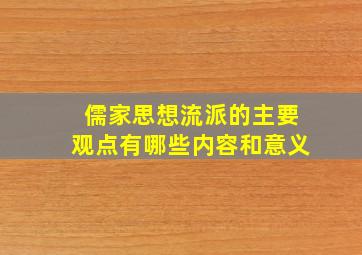 儒家思想流派的主要观点有哪些内容和意义